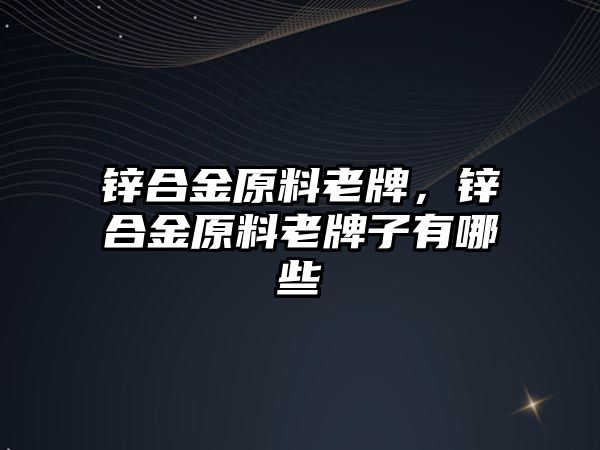 锌合金原料老牌，锌合金原料老牌子有哪些